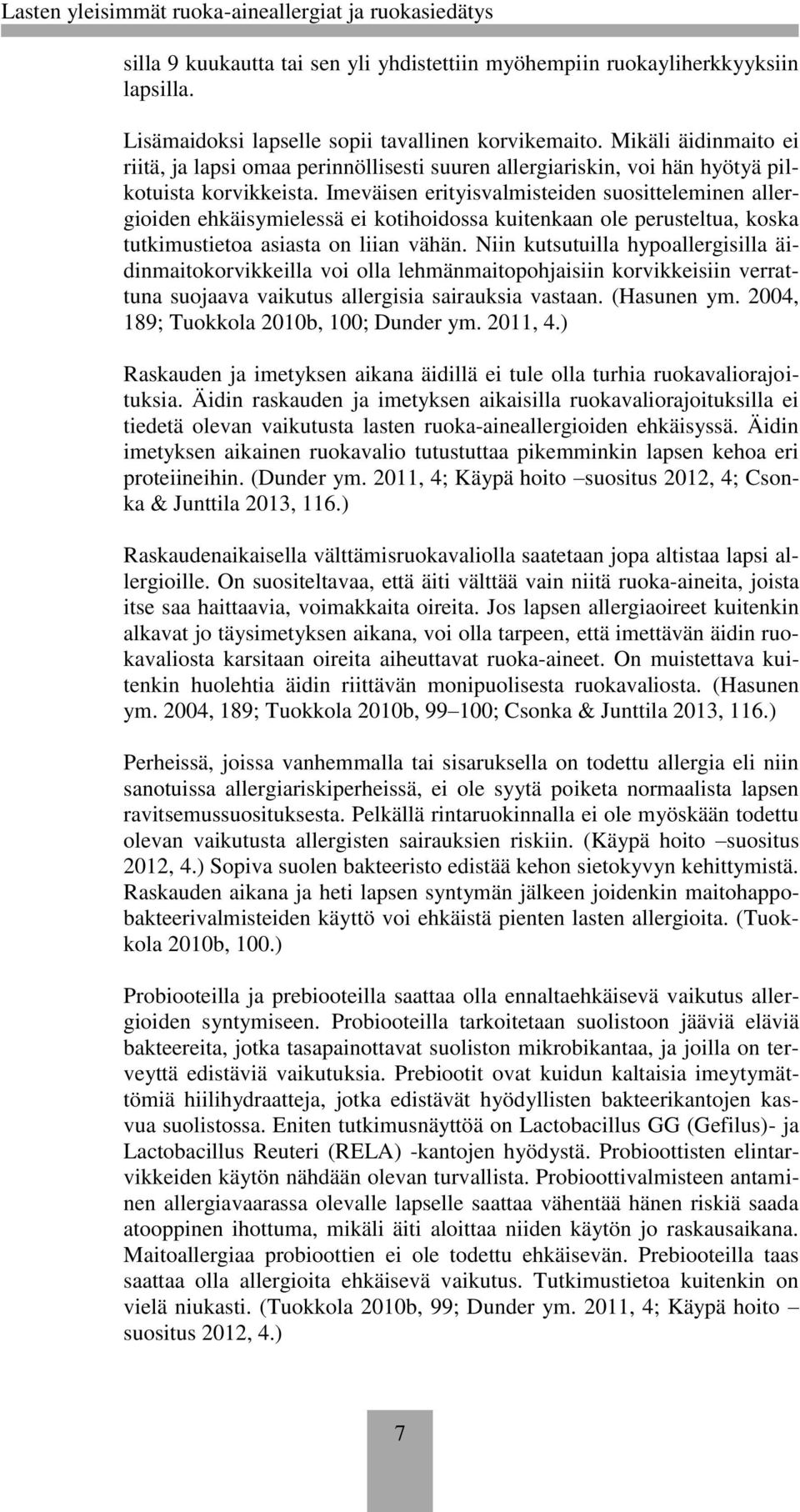 Lasten yleisimmät ruoka-aineallergiat ja ruokasiedätys

silla 9 kuukautta tai sen yli yhdistettiin myöhempiin ruokayliherkkyyksiin lapsilla.

Lisämaidoksi lapselle sopii tavallinen korvikemaito. Mikäli äidinmaito ei riitä, ja lapsi omaa perinnöllisesti suuren allergiariskin, voi hän hyötyä pilkotuista korvikkeista. Imeväisen erityisvalmisteiden suositteleminen allergioiden ehkäisymielessä ei kotihoidossa kuitenkaan ole perusteltua, koska tutkimustietoa asiasta on liian vähän. Niin kutsutuilla hypoallergisilla äidinmaitokorvikkeilla voi olla lehmänmaitopohjaisiin korvikkeisiin verrattuna suojaava vaikutus allergisia sairauksia vastaan. (Hasunen ym. 2004, 189; Tuokkola 2010b, 100; Dunder ym. 2011, 4.)

Raskauden ja imetyksen aikana äidillä ei tule olla turhia ruokavaliorajoituksia. Äidin raskauden ja imetyksen aikaisilla ruokavaliorajoituksilla ei tiedetä olevan vaikutusta lasten ruoka-aineallergioiden ehkäisyssä. Äidin imetyksen aikainen ruokavalio tutustuttaa pikemminkin lapsen kehoa eri proteiineihin. (Dunder ym. 2011, 4; Käypä hoito –suositus 2012, 4; Csonka & Junttila 2013, 116.)

Raskaudenaikaisella välttämisruokavaliolla saatetaan jopa altistaa lapsi allergioille. On suositeltavaa, että äiti välttää vain niitä ruoka-aineita, joista itse saa haittaavia, voimakkaita oireita. Jos lapsen allergiaoireet kuitenkin alkavat jo täysimetyksen aikana, voi olla tarpeen, että imettävän äidin ruokavaliosta karsitaan oireita aiheuttavat ruoka-aineet. On muistettava kuitenkin huolehtia äidin riittävän monipuolisesta ruokavaliosta. (Hasunen ym. 2004, 189; Tuokkola 2010b, 99–100; Csonka & Junttila 2013, 116.)

Perheissä, joissa vanhemmalla tai sisaruksella on todettu allergia eli niin sanotuissa allergiariskiperheissä, ei ole syytä poiketa normaalista lapsen ravitsemussuosituksesta. Pelkällä rintaruokinnalla ei ole myöskään todettu olevan vaikutusta allergisten sairauksien riskiin. (Käypä hoito –suositus 2012, 4.) Sopiva suolen bakteeristo edistää kehon sietokyvyn kehittymistä. Raskauden aikana ja heti lapsen syntymän jälkeen joidenkin maitohappobakteerivalmisteiden käyttö voi ehkäistä pienten lasten allergioita. (Tuokkola 2010b, 100.)

Probiooteilla ja prebiooteilla saattaa olla ennaltaehkäisevä vaikutus allergioiden syntymiseen. Probiooteilla tarkoitetaan suolistoon jääviä eläviä bakteereita, jotka tasapainottavat suoliston mikrobikantaa, ja joilla on terveyttä edistäviä vaikutuksia. Prebiootit ovat kuidun kaltaisia imeytymättömiä hiilihydraatteja, jotka edistävät hyödyllisten bakteerikantojen kasvua suolistossa. Eniten tutkimusnäyttöä on Lactobacillus GG (Gefilus)- ja Lactobacillus Reuteri (RELA) -kantojen hyödystä. Probioottisten elintarvikkeiden käytön nähdään olevan turvallista. Probioottivalmisteen antaminen allergiavaarassa olevalle lapselle saattaa vähentää hänen riskiä saada atooppinen ihottuma, mikäli äiti aloittaa niiden käytön jo raskausaikana. Maitoallergiaa probioottien ei ole todettu ehkäisevän. Prebiooteilla taas saattaa olla allergioita ehkäisevä vaikutus. Tutkimustietoa kuitenkin on vielä niukasti. (Tuokkola 2010b, 99; Dunder ym. 2011, 4; Käypä hoito –suositus 2012, 4.)

7